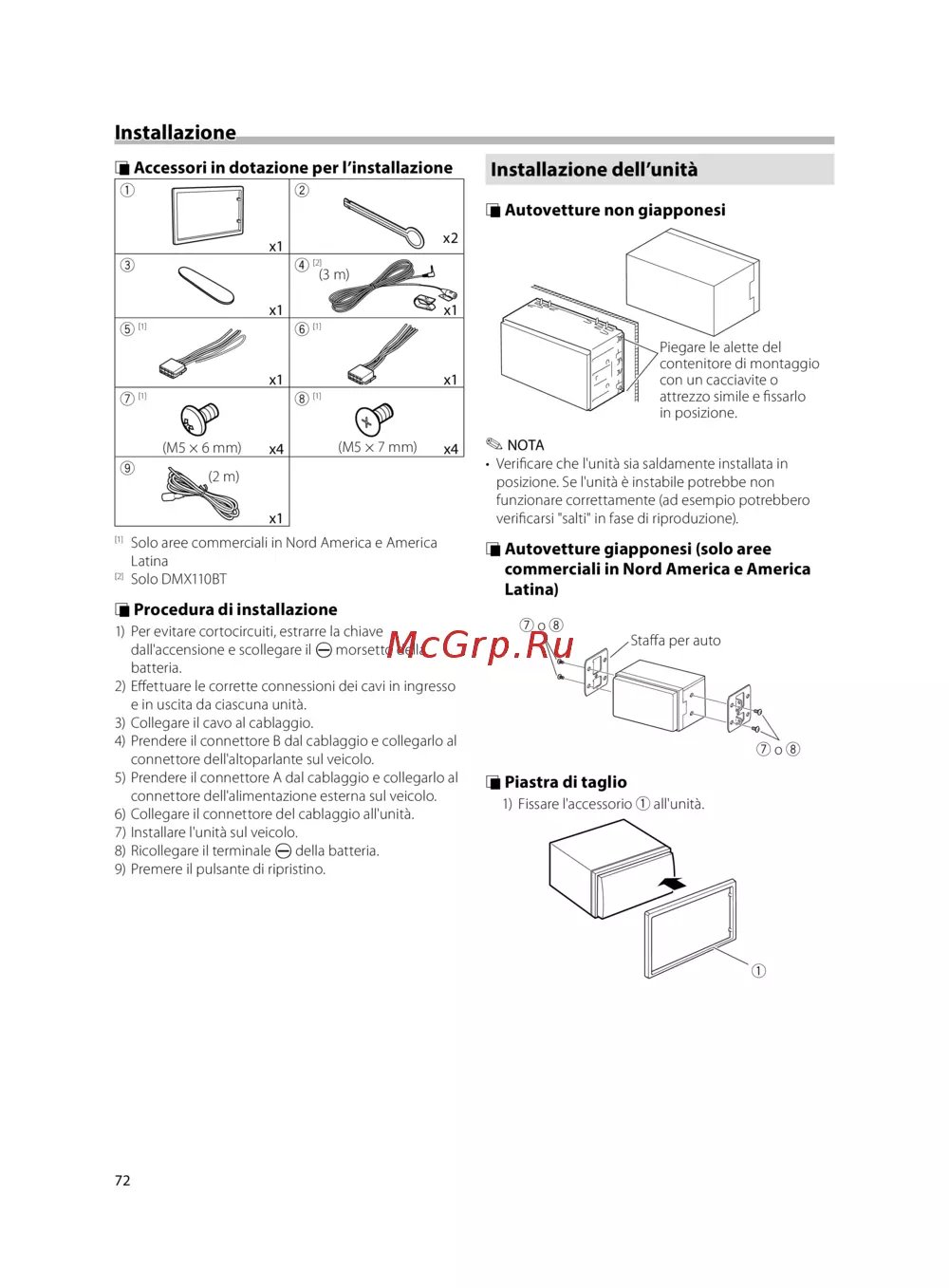 Installazione

Accessori in dotazione per l'installazione

| ① x1 | ② x2 |
|---|---|
| ③ x1 | ④ [2] (3 m) x1 |
| ⑤ [1] x1 | ⑥ [1] x1 |
| ⑦ [1] (M5 × 6 mm) x4 | ⑧ [1] (M5 × 7 mm) x4 |
| ⑨ (2 m) x1 | |

[1] Solo aree commerciali in Nord America e America Latina
[2] Solo DMX110BT

Procedura di installazione

1) Per evitare cortocircuiti, estrarre la chiave dall'accensione e scollegare il ⊖ morsetto della batteria.
2) Effettuare le corrette connessioni dei cavi in ingresso e in uscita da ciascuna unità.
3) Collegare il cavo al cablaggio.
4) Prendere il connettore B dal cablaggio e collegarlo al connettore dell'altoparlante sul veicolo.
5) Prendere il connettore A dal cablaggio e collegarlo al connettore dell'alimentazione esterna sul veicolo.
6) Collegare il connettore del cablaggio all'unità.
7) Installare l'unità sul veicolo.
8) Ricollegare il terminale ⊖ della batteria.
9) Premere il pulsante di ripristino.

McGrp.Ru

Installazione dell'unità

Autovetture non giapponesi

Piegare le alette del contenitore di montaggio con un cacciavite o attrezzo simile e fissarlo in posizione.

NOTA
• Verificare che l'unità sia saldamente installata in posizione. Se l'unità è instabile potrebbe non funzionare correttamente (ad esempio potrebbero verificarsi "salti" in fase di riproduzione).

Autovetture giapponesi (solo aree commerciali in Nord America e America Latina)

⑦ o ⑧
Staffa per auto
⑦ o ⑧

Piastra di taglio

1) Fissare l'accessorio ① all'unità.

①

72